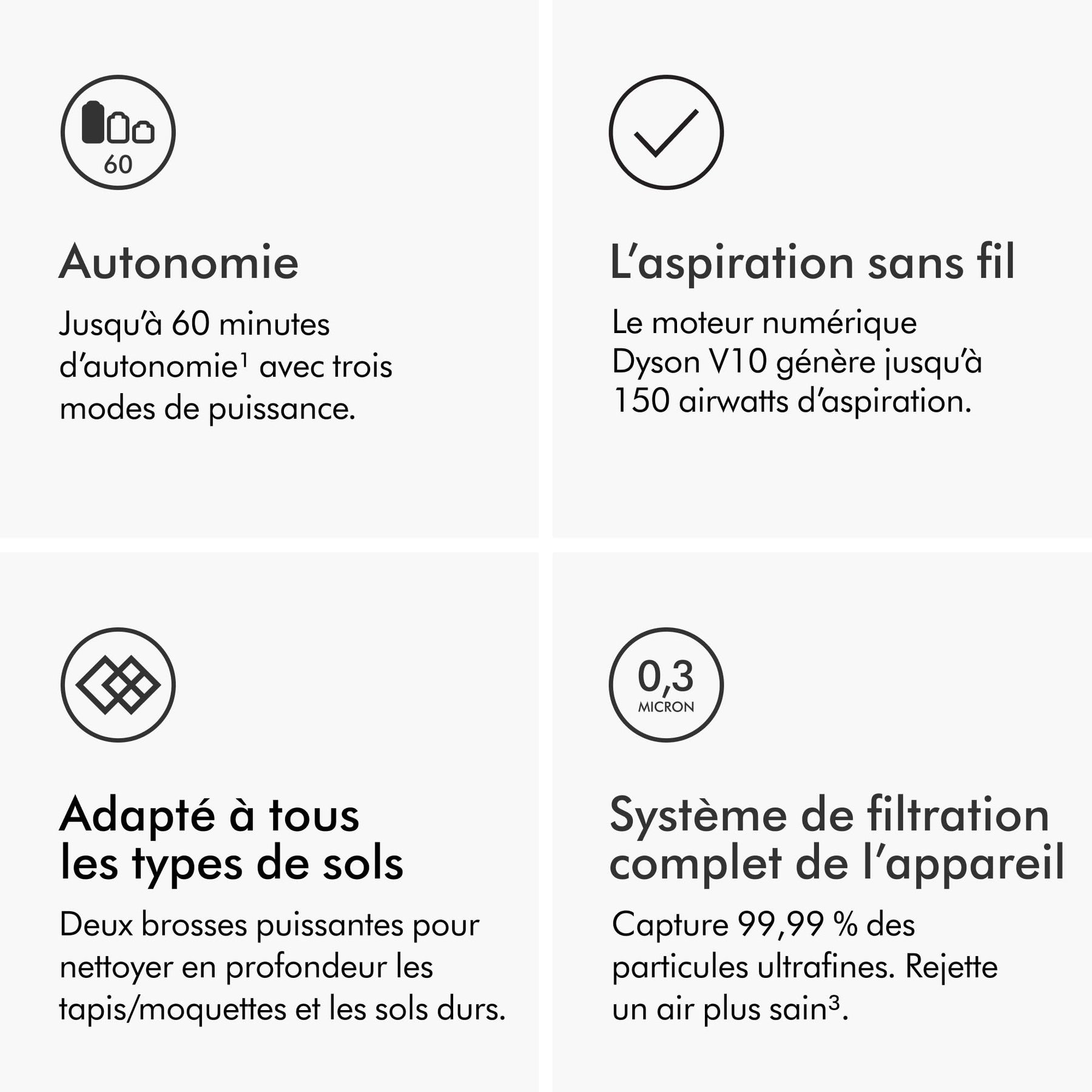 60

Autonomie

Jusqu'à 60 minutes d'autonomie$^{1}$ avec trois modes de puissance.

L'aspiration sans fil

Le moteur numérique Dyson V10 génère jusqu'à 150 airwatts d'aspiration.

Adapté à tous les types de sols

Deux brosses puissantes pour nettoyer en profondeur les tapis/moquettes et les sols durs.

0,3
MICRON

Système de filtration complet de l'appareil

Capture 99,99 % des particules ultrafines. Rejette un air plus sain$^{3}$.